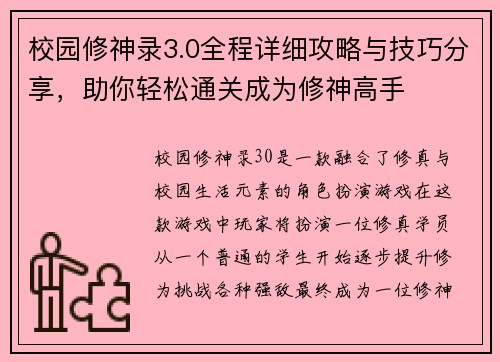 校园修神录3.0全程详细攻略与技巧分享，助你轻松通关成为修神高手

校园修神录30是一款融合了修真与校园生活元素的角色扮演游戏在这款游戏中玩家将扮演一位修真学员从一个普通的学生开始逐步提升修为挑战各种强敌最终成为一位修神